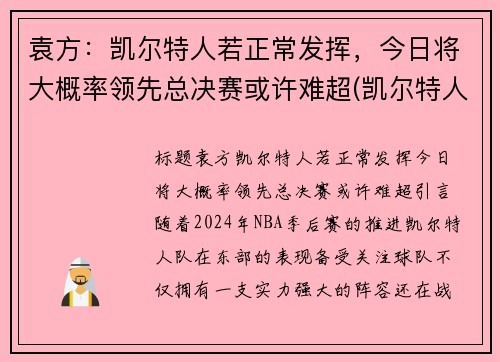 袁方：凯尔特人若正常发挥，今日将大概率领先总决赛或许难超(凯尔特人

标题袁方凯尔特人若正常发挥今日将大概率领先总决赛或许难超引言随着2024年NBA季后赛的推进凯尔特人队在东部的表现备受关注球队不仅拥有一支实力强大的阵容还在战